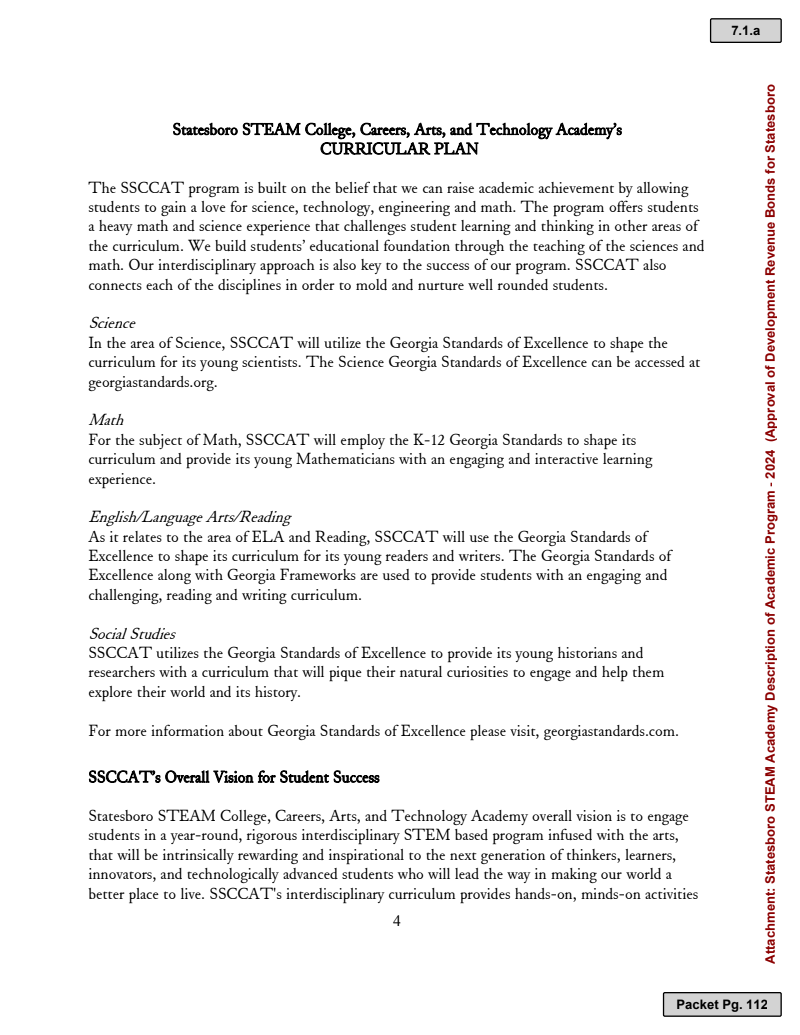 7.1.a

Statesboro STEAM College, Careers, Arts, and Technology Academy's
CURRICULAR PLAN

The SSCCAT program is built on the belief that we can raise academic achievement by allowing students to gain a love for science, technology, engineering and math. The program offers students a heavy math and science experience that challenges student learning and thinking in other areas of the curriculum. We build students' educational foundation through the teaching of the sciences and math. Our interdisciplinary approach is also key to the success of our program. SSCCAT also connects each of the disciplines in order to mold and nurture well rounded students.

Science
In the area of Science, SSCCAT will utilize the Georgia Standards of Excellence to shape the curriculum for its young scientists. The Science Georgia Standards of Excellence can be accessed at georgiastandards.org.

Math
For the subject of Math, SSCCAT will employ the K-12 Georgia Standards to shape its curriculum and provide its young Mathematicians with an engaging and interactive learning experience.

English/Language Arts/Reading
As it relates to the area of ELA and Reading, SSCCAT will use the Georgia Standards of Excellence to shape its curriculum for its young readers and writers. The Georgia Standards of Excellence along with Georgia Frameworks are used to provide students with an engaging and challenging, reading and writing curriculum.

Social Studies
SSCCAT utilizes the Georgia Standards of Excellence to provide its young historians and researchers with a curriculum that will pique their natural curiosities to engage and help them explore their world and its history.

For more information about Georgia Standards of Excellence please visit, georgiastandards.com.

SSCCAT's Overall Vision for Student Success

Statesboro STEAM College, Careers, Arts, and Technology Academy overall vision is to engage students in a year-round, rigorous interdisciplinary STEM based program infused with the arts, that will be intrinsically rewarding and inspirational to the next generation of thinkers, learners, innovators, and technologically advanced students who will lead the way in making our world a better place to live. SSCCAT's interdisciplinary curriculum provides hands-on, minds-on activities

4

Attachment: Statesboro STEAM Academy Description of Academic Program - 2024 (Approval of Development Revenue Bonds for Statesboro

Packet Pg. 112